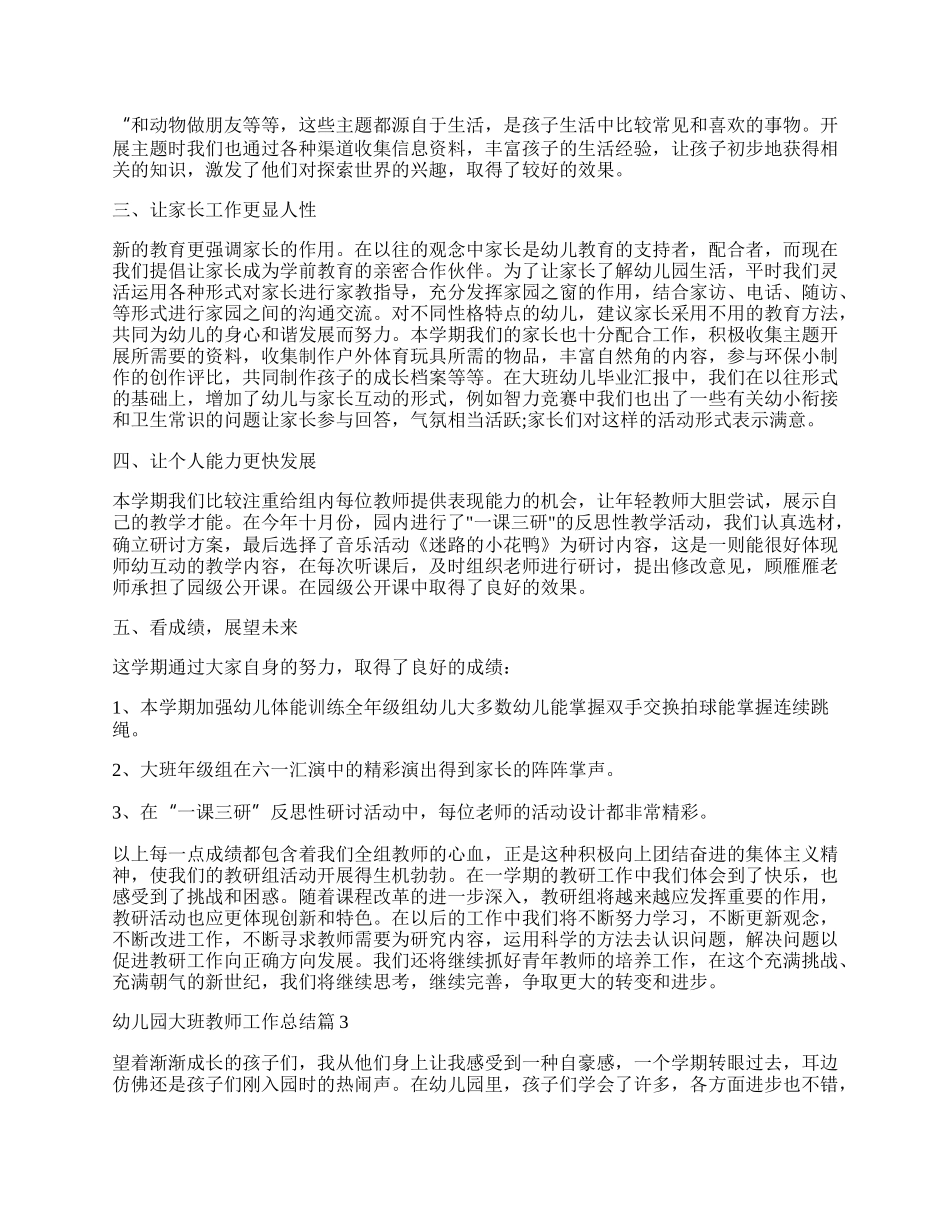 “和动物做朋友等等，这些主题都源自于生活，是孩子生活中比较常见和喜欢的事物。开展主题时我们也通过各种渠道收集信息资料，丰富孩子的生活经验，让孩子初步地获得相关的知识，激发了他们对探索世界的兴趣，取得了较好的效果。

三、让家长工作更显人性

新的教育更强调家长的作用。在以往的观念中家长是幼儿教育的支持者，配合者，而现在我们提倡让家长成为学前教育的亲密合作伙伴。为了让家长了解幼儿园生活，平时我们灵活运用各种形式对家长进行家教指导，充分发挥家园之窗的作用，结合家访、电话、随访、等形式进行家园之间的沟通交流。对不同性格特点的幼儿，建议家长采用不用的教育方法，共同为幼儿的身心和谐发展而努力。本学期我们的家长也十分配合工作，积极收集主题开展所需要的资料，收集制作户外体育玩具所需的物品，丰富自然角的内容，参与环保小制作的创作评比，共同制作孩子的成长档案等等。在大班幼儿毕业汇报中，我们在以往形式的基础上，增加了幼儿与家长互动的形式，例如智力竞赛中我们也出了一些有关幼小衔接和卫生常识的问题让家长参与回答，气氛相当活跃;家长们对这样的活动形式表示满意。

四、让个人能力更快发展

本学期我们比较注重给组内每位教师提供表现能力的机会，让年轻教师大胆尝试，展示自己的教学才能。在今年十月份，园内进行了"一课三研"的反思性教学活动，我们认真选材，确立研讨方案，最后选择了音乐活动《迷路的小花鸭》为研讨内容，这是一则能很好体现师幼互动的教学内容，在每次听课后，及时组织老师进行研讨，提出修改意见，顾雁雁老师承担了园级公开课。在园级公开课中取得了良好的效果。

五、看成绩，展望未来

这学期通过大家自身的努力，取得了良好的成绩：

1、本学期加强幼儿体能训练全年级组幼儿大多数幼儿能掌握双手交换拍球能掌握连续跳绳。

2、大班年级组在六一汇演中的精彩演出得到家长的阵阵掌声。

3、在“一课三研”反思性研讨活动中，每位老师的活动设计都非常精彩。

以上每一点成绩都包含着我们全组教师的心血，正是这种积极向上团结奋进的集体主义精神，使我们的教研组活动开展得生机勃勃。在一学期的教研工作中我们体会到了快乐，也感受到了挑战和困惑。随着课程改革的进一步深入，教研组将越来越应发挥重要的作用，教研活动也应更体现创新和特色。在以后的工作中我们将不断努力学习，不断更新观念，不断改进工作，不断寻求教师需要为研究内容，运用科学的方法去认识问题，解决问题以促进教研工作向正确方向发展。我们还将继续抓好青年教师的培养工作，在这个充满挑战、充满朝气的新世纪，我们将继续思考，继续完善，争取更大的转变和进步。

幼儿园大班教师工作总结篇3

望着渐渐成长的孩子们，我从他们身上让我感受到一种自豪感，一个学期转眼过去，耳边仿佛还是孩子们刚入园时的热闹声。在幼儿园里，孩子们学会了许多，各方面进步也不错，